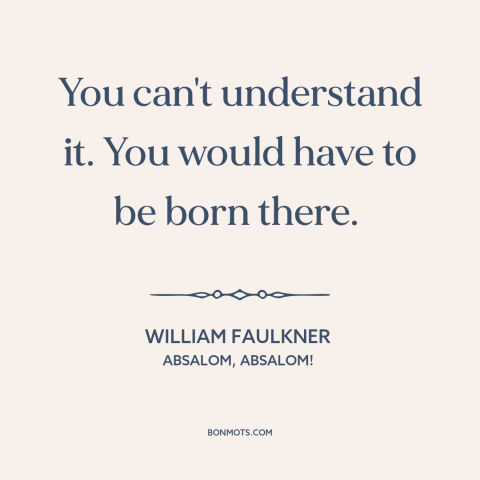 You can't understand it. You would have to be born there.

WILLIAM FAULKNER
ABSALOM, ABSALOM!

BONMOTS.COM